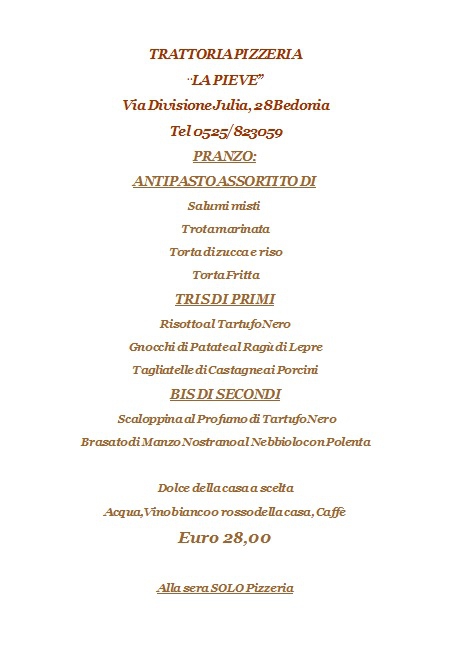 TRATTORIA PIZZERIA

"LA PIEVE"

Via Divisione Julia, 28 Bedonia

Tel 0525/823059

PRANZO:

ANTIPASTO ASSORTITO DI

Salumi misti

Trota marinata

Torta di zucca e riso

Torta Fritta

TRIS DI PRIMI

Risotto al Tartufo Nero

Gnocchi di Patate al Ragù di Lepre

Tagliatelle di Castagne ai Porcini

BIS DI SECONDI

Scaloppina al Profumo di Tartufo Nero

Brasato di Manzo Nostrano al Nebbiolo con Polenta

Dolce della casa a scelta

Acqua, Vino bianco o rosso della casa, Caffè

Euro 28,00

Alla sera SOLO Pizzeria